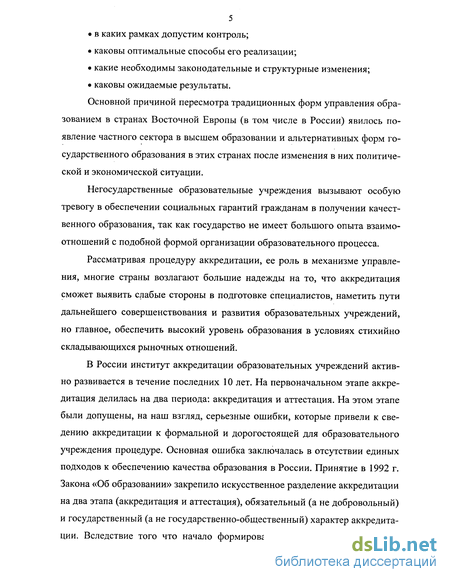 5

• в каких рамках допустим контроль;

• каковы оптимальные способы его реализации;

• какие необходимы законодательные и структурные изменения;

• каковы ожидаемые результаты.

Основной причиной пересмотра традиционных форм управления образованием в странах Восточной Европы (в том числе в России) явилось появление частного сектора в высшем образовании и альтернативных форм государственного образования в этих странах после изменения в них политической и экономической ситуации.

Негосударственные образовательные учреждения вызывают особую тревогу в обеспечении социальных гарантий гражданам в получении качественного образования, так как государство не имеет большого опыта взаимоотношений с подобной формой организации образовательного процесса.

Рассматривая процедуру аккредитации, ее роль в механизме управления, многие страны возлагают большие надежды на то, что аккредитация сможет выявить слабые стороны в подготовке специалистов, наметить пути дальнейшего совершенствования и развития образовательных учреждений, но главное, обеспечить высокий уровень образования в условиях стихийно складывающихся рыночных отношений.

В России институт аккредитации образовательных учреждений активно развивается в течение последних 10 лет. На первоначальном этапе аккредитация делилась на два периода: аккредитация и аттестация. На этом этапе были допущены, на наш взгляд, серьезные ошибки, которые привели к сведению аккредитации к формальной и дорогостоящей для образовательного учреждения процедуре. Основная ошибка заключалась в отсутствии единых подходов к обеспечению качества образования в России. Принятие в 1992 г. Закона «Об образовании» закрепило искусственное разделение аккредитации на два этапа (аккредитация и аттестация), обязательный (а не добровольный) и государственный (а не государственно-общественный) характер аккредитации. Вследствие того что начало формирова

dsLib.net
библиотека диссертаций